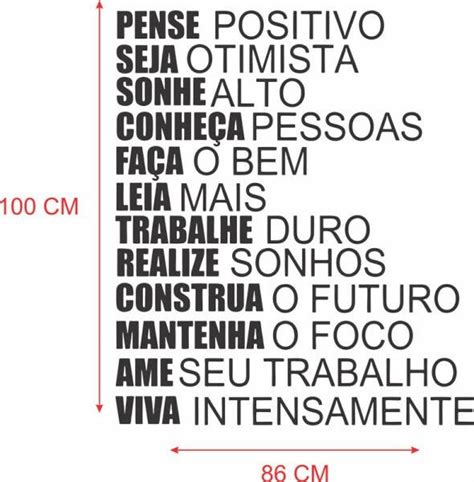 100 CM

PENSE POSITIVO
SEJA OTIMISTA
SONHE ALTO
CONHEÇA PESSOAS
FAÇA O BEM
LEIA MAIS
TRABALHE DURO
REALIZE SONHOS
CONSTRUA O FUTURO
MANTENHA O FOCO
AME SEU TRABALHO
VIVA INTENSAMENTE

86 CM